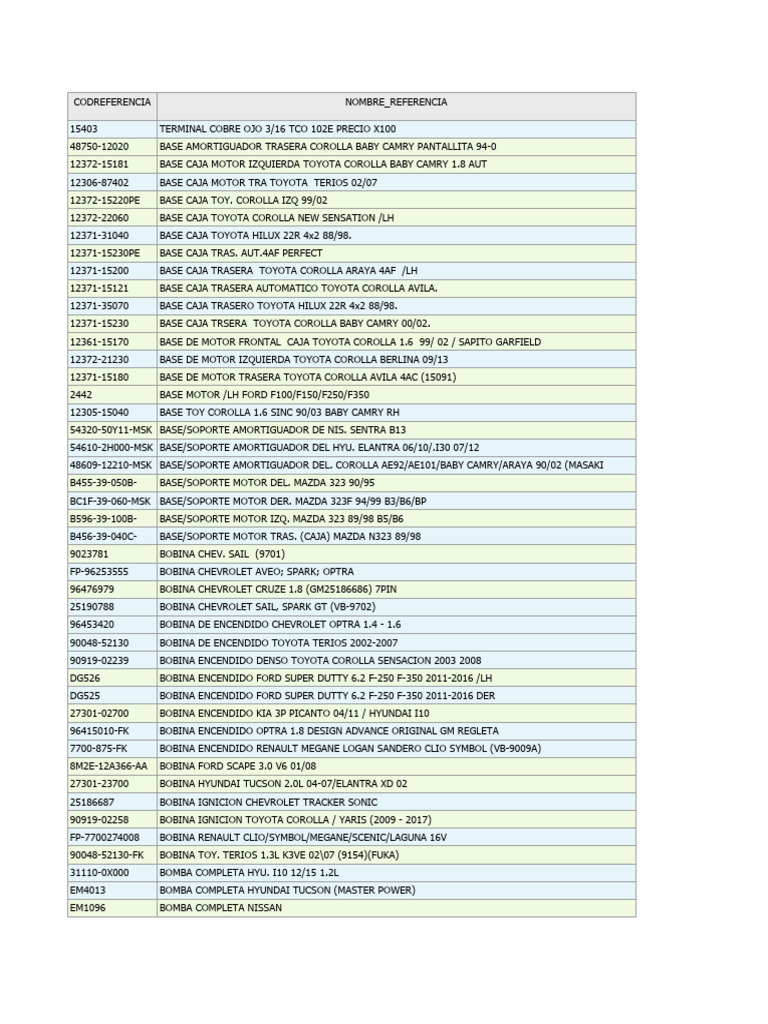 | CODREFERENCIA | NOMBRE_REFERENCIA |
|---|---|
| 15403 | TERMINAL COBRE OJO 3/16 TCO 102E PRECIO X100 |
| 48750-12020 | BASE AMORTIGUADOR TRASERA COROLLA BABY CAMRY PANTALLITA 94-0 |
| 12372-15181 | BASE CAJA MOTOR IZQUIERDA TOYOTA COROLLA BABY CAMRY 1.8 AUT |
| 12306-87402 | BASE CAJA MOTOR TRA TOYOTA TERIOS 02/07 |
| 12372-15220PE | BASE CAJA TOY. COROLLA IZQ 99/02 |
| 12372-22060 | BASE CAJA TOYOTA COROLLA NEW SENSATION /LH |
| 12371-31040 | BASE CAJA TOYOTA HILUX 22R 4x2 88/98. |
| 12371-15230PE | BASE CAJA TRAS. AUT.4AF PERFECT |
| 12371-15200 | BASE CAJA TRASERA TOYOTA COROLLA ARAYA 4AF /LH |
| 12371-15121 | BASE CAJA TRASERA AUTOMATICO TOYOTA COROLLA AVILA. |
| 12371-35070 | BASE CAJA TRASERO TOYOTA HILUX 22R 4x2 88/98. |
| 12371-15230 | BASE CAJA TRSERA TOYOTA COROLLA BABY CAMRY 00/02. |
| 12361-15170 | BASE DE MOTOR FRONTAL CAJA TOYOTA COROLLA 1.6 99/ 02 / SAPITO GARFIELD |
| 12372-21230 | BASE DE MOTOR IZQUIERDA TOYOTA COROLLA BERLINA 09/13 |
| 12371-15180 | BASE DE MOTOR TRASERA TOYOTA COROLLA AVILA 4AC (15091) |
| 2442 | BASE MOTOR /LH FORD F100/F150/F250/F350 |
| 12305-15040 | BASE TOY COROLLA 1.6 SINC 90/03 BABY CAMRY RH |
| 54320-50Y11-MSK | BASE/SOPORTE AMORTIGUADOR DE NIS. SENTRA B13 |
| 54610-2H000-MSK | BASE/SOPORTE AMORTIGUADOR DEL HYU. ELANTRA 06/10/.I30 07/12 |
| 48609-12210-MSK | BASE/SOPORTE AMORTIGUADOR DEL. COROLLA AE92/AE101/BABY CAMRY/ARAYA 90/02 (MASAKI |
| B455-39-050B- | BASE/SOPORTE MOTOR DEL. MAZDA 323 90/95 |
| BC1F-39-060-MSK | BASE/SOPORTE MOTOR DER. MAZDA 323F 94/99 B3/B6/BP |
| B596-39-100B- | BASE/SOPORTE MOTOR IZQ. MAZDA 323 89/98 B5/B6 |
| B456-39-040C- | BASE/SOPORTE MOTOR TRAS. (CAJA) MAZDA N323 89/98 |
| 9023781 | BOBINA CHEV. SAIL (9701) |
| FP-96253555 | BOBINA CHEVROLET AVEO; SPARK; OPTRA |
| 96476979 | BOBINA CHEVROLET CRUZE 1.8 (GM25186686) 7PIN |
| 25190788 | BOBINA CHEVROLET SAIL, SPARK GT (VB-9702) |
| 96453420 | BOBINA DE ENCENDIDO CHEVROLET OPTRA 1.4 - 1.6 |
| 90048-52130 | BOBINA DE ENCENDIDO TOYOTA TERIOS 2002-2007 |
| 90919-02239 | BOBINA ENCENDIDO DENSO TOYOTA COROLLA SENSACION 2003 2008 |
| DG526 | BOBINA ENCENDIDO FORD SUPER DUTTY 6.2 F-250 F-350 2011-2016 /LH |
| DG525 | BOBINA ENCENDIDO FORD SUPER DUTTY 6.2 F-250 F-350 2011-2016 DER |
| 27301-02700 | BOBINA ENCENDIDO KIA 3P PICANTO 04/11 / HYUNDAI I10 |
| 96415010-FK | BOBINA ENCENDIDO OPTRA 1.8 DESIGN ADVANCE ORIGINAL GM REGLETA |
| 7700-875-FK | BOBINA ENCENDIDO RENAULT MEGANE LOGAN SANDERO CLIO SYMBOL (VB-9009A) |
| 8M2E-12A366-AA | BOBINA FORD SCAPE 3.0 V6 01/08 |
| 27301-23700 | BOBINA HYUNDAI TUCSON 2.0L 04-07/ELANTRA XD 02 |
| 25186687 | BOBINA IGNICION CHEVROLET TRACKER SONIC |
| 90919-02258 | BOBINA IGNICION TOYOTA COROLLA / YARIS (2009 - 2017) |
| FP-7700274008 | BOBINA RENAULT CLIO/SYMBOL/MEGANE/SCENIC/LAGUNA 16V |
| 90048-52130-FK | BOBINA TOY. TERIOS 1.3L K3VE 02\07 (9154)(FUKA) |
| 31110-0X000 | BOMBA COMPLETA HYU. I10 12/15 1.2L |
| EM4013 | BOMBA COMPLETA HYUNDAI TUCSON (MASTER POWER) |
| EM1096 | BOMBA COMPLETA NISSAN |